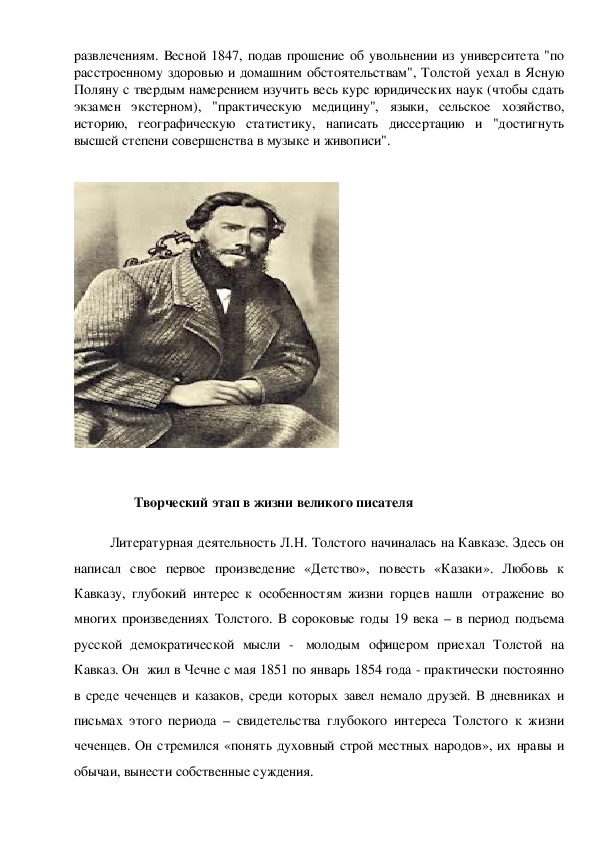 развлечениям. Весной 1847, подав прошение об увольнении из университета "по расстроенному здоровью и домашним обстоятельствам", Толстой уехал в Ясную Поляну с твердым намерением изучить весь курс юридических наук (чтобы сдать экзамен экстерном), "практическую медицину", языки, сельское хозяйство, историю, географическую статистику, написать диссертацию и "достигнуть высшей степени совершенства в музыке и живописи".

Творческий этап в жизни великого писателя

Литературная деятельность Л.Н. Толстого начиналась на Кавказе. Здесь он написал свое первое произведение «Детство», повесть «Казаки». Любовь к Кавказу, глубокий интерес к особенностям жизни горцев нашли отражение во многих произведениях Толстого. В сороковые годы 19 века – в период подъема русской демократической мысли - молодым офицером приехал Толстой на Кавказ. Он жил в Чечне с мая 1851 по январь 1854 года - практически постоянно в среде чеченцев и казаков, среди которых завел немало друзей. В дневниках и письмах этого периода – свидетельства глубокого интереса Толстого к жизни чеченцев. Он стремился «понять духовный строй местных народов», их нравы и обычаи, вынести собственные суждения.